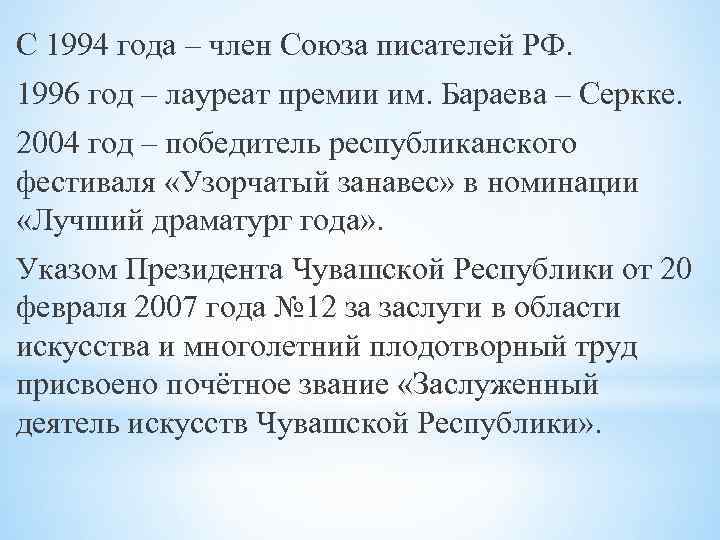 С 1994 года – член Союза писателей РФ.

1996 год – лауреат премии им. Бараева – Серкке.

2004 год – победитель республиканского фестиваля «Узорчатый занавес» в номинации «Лучший драматург года».

Указом Президента Чувашской Республики от 20 февраля 2007 года №12 за заслуги в области искусства и многолетний плодотворный труд присвоено почётное звание «Заслуженный деятель искусств Чувашской Республики».